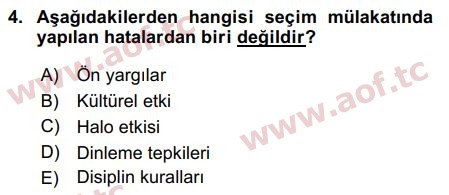 4. Aşağıdakilerden hangisi seçim mülakatında yapılan hatalardan biri değildir?

A) Ön yargılar
B) Kültürel etki
C) Halo etkisi
D) Dinleme tepkileri
E) Disiplin kuralları

www.aof.tc
www.aof.tc